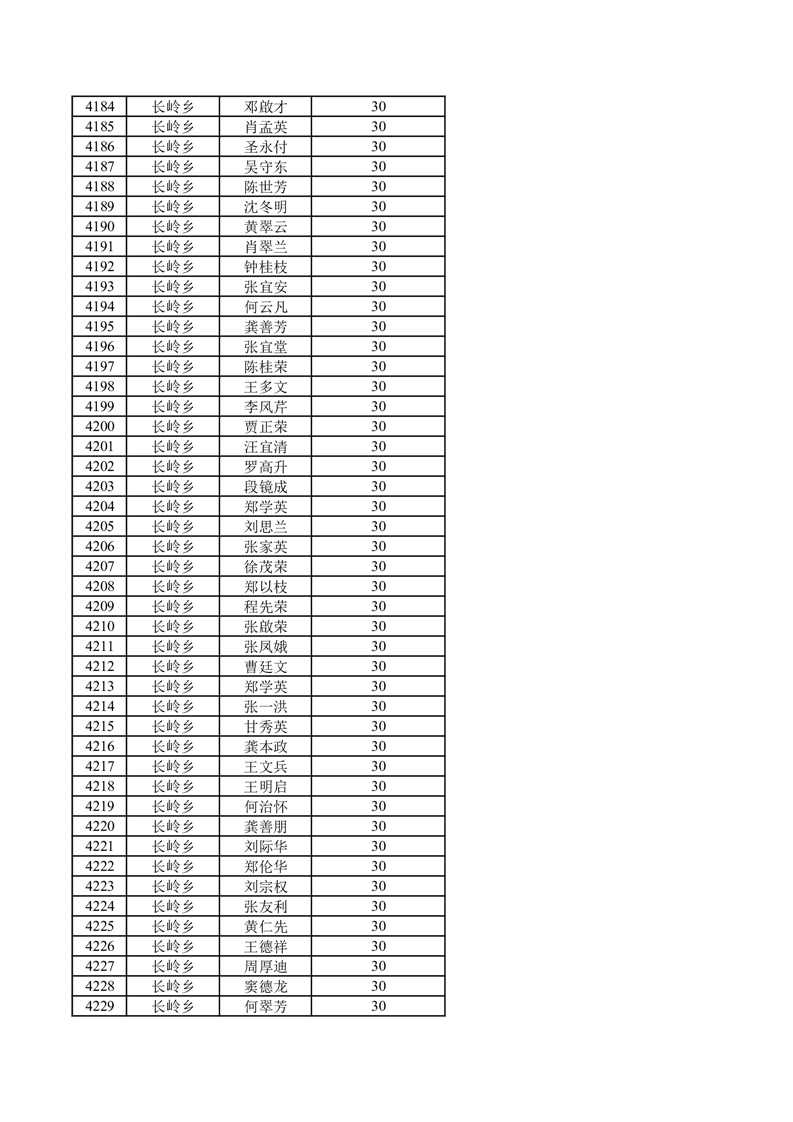 | 4184 | 长岭乡 | 邓啟才 | 30 |
|---|---|---|---|
| 4185 | 长岭乡 | 肖孟英 | 30 |
| 4186 | 长岭乡 | 圣永付 | 30 |
| 4187 | 长岭乡 | 吴守东 | 30 |
| 4188 | 长岭乡 | 陈世芳 | 30 |
| 4189 | 长岭乡 | 沈冬明 | 30 |
| 4190 | 长岭乡 | 黄翠云 | 30 |
| 4191 | 长岭乡 | 肖翠兰 | 30 |
| 4192 | 长岭乡 | 钟桂枝 | 30 |
| 4193 | 长岭乡 | 张宜安 | 30 |
| 4194 | 长岭乡 | 何云凡 | 30 |
| 4195 | 长岭乡 | 龚善芳 | 30 |
| 4196 | 长岭乡 | 张宜堂 | 30 |
| 4197 | 长岭乡 | 陈桂荣 | 30 |
| 4198 | 长岭乡 | 王多文 | 30 |
| 4199 | 长岭乡 | 李凤芹 | 30 |
| 4200 | 长岭乡 | 贾正荣 | 30 |
| 4201 | 长岭乡 | 汪宜清 | 30 |
| 4202 | 长岭乡 | 罗高升 | 30 |
| 4203 | 长岭乡 | 段镜成 | 30 |
| 4204 | 长岭乡 | 郑学英 | 30 |
| 4205 | 长岭乡 | 刘思兰 | 30 |
| 4206 | 长岭乡 | 张家英 | 30 |
| 4207 | 长岭乡 | 徐茂荣 | 30 |
| 4208 | 长岭乡 | 郑以枝 | 30 |
| 4209 | 长岭乡 | 程先荣 | 30 |
| 4210 | 长岭乡 | 张啟荣 | 30 |
| 4211 | 长岭乡 | 张凤娥 | 30 |
| 4212 | 长岭乡 | 曹廷文 | 30 |
| 4213 | 长岭乡 | 郑学英 | 30 |
| 4214 | 长岭乡 | 张一洪 | 30 |
| 4215 | 长岭乡 | 甘秀英 | 30 |
| 4216 | 长岭乡 | 龚本政 | 30 |
| 4217 | 长岭乡 | 王文兵 | 30 |
| 4218 | 长岭乡 | 王明启 | 30 |
| 4219 | 长岭乡 | 何治怀 | 30 |
| 4220 | 长岭乡 | 龚善朋 | 30 |
| 4221 | 长岭乡 | 刘际华 | 30 |
| 4222 | 长岭乡 | 郑伦华 | 30 |
| 4223 | 长岭乡 | 刘宗权 | 30 |
| 4224 | 长岭乡 | 张友利 | 30 |
| 4225 | 长岭乡 | 黄仁先 | 30 |
| 4226 | 长岭乡 | 王德祥 | 30 |
| 4227 | 长岭乡 | 周厚迪 | 30 |
| 4228 | 长岭乡 | 窦德龙 | 30 |
| 4229 | 长岭乡 | 何翠芳 | 30 |